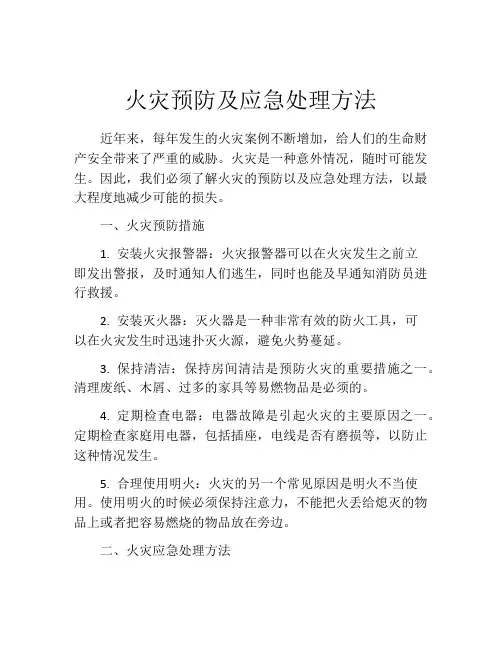 火灾预防及应急处理方法

近年来，每年发生的火灾案例不断增加，给人们的生命财产安全带来了严重的威胁。火灾是一种意外情况，随时可能发生。因此，我们必须了解火灾的预防以及应急处理方法，以最大程度地减少可能的损失。

一、火灾预防措施

1. 安装火灾报警器：火灾报警器可以在火灾发生之前立即发出警报，及时通知人们逃生，同时也能及早通知消防员进行救援。

2. 安装灭火器：灭火器是一种非常有效的防火工具，可以在火灾发生时迅速扑灭火源，避免火势蔓延。

3. 保持清洁：保持房间清洁是预防火灾的重要措施之一。清理废纸、木屑、过多的家具等易燃物品是必须的。

4. 定期检查电器：电器故障是引起火灾的主要原因之一。定期检查家庭用电器，包括插座，电线是否有磨损等，以防止这种情况发生。

5. 合理使用明火：火灾的另一个常见原因是明火不当使用。使用明火的时候必须保持注意力，不能把火丢给熄灭的物品上或者把容易燃烧的物品放在旁边。

二、火灾应急处理方法